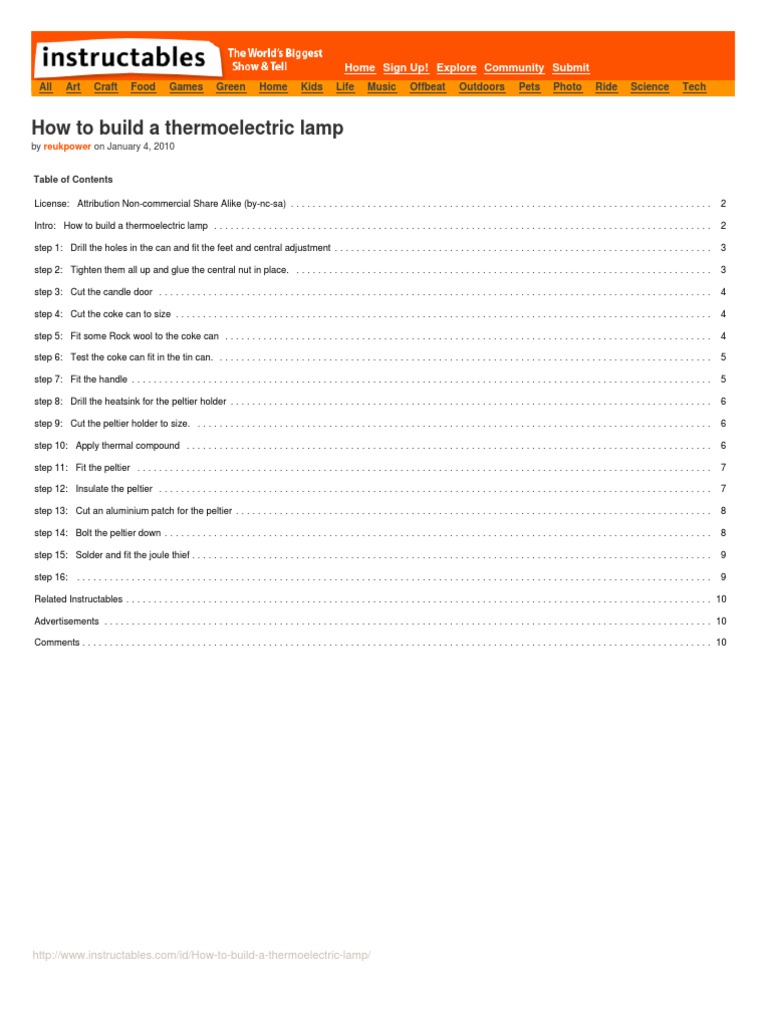 instructables

The World's Biggest Show & Tell

Home Sign Up! Explore Community Submit

All Art Craft Food Games Green Home Kids Life Music Offbeat Outdoors Pets Photo Ride Science Tech

How to build a thermoelectric lamp

by reukpower on January 4, 2010

Table of Contents

License: Attribution Non-commercial Share Alike (by-nc-sa) 2

Intro: How to build a thermoelectric lamp 2

step 1: Drill the holes in the can and fit the feet and central adjustment 3

step 2: Tighten them all up and glue the central nut in place. 3

step 3: Cut the candle door 4

step 4: Cut the coke can to size 4

step 5: Fit some Rock wool to the coke can 4

step 6: Test the coke can fit in the tin can. 5

step 7: Fit the handle 5

step 8: Drill the heatsink for the peltier holder 6

step 9: Cut the peltier holder to size. 6

step 10: Apply thermal compound 6

step 11: Fit the peltier 7

step 12: Insulate the peltier 7

step 13: Cut an aluminium patch for the peltier 8

step 14: Bolt the peltier down 8

step 15: Solder and fit the joule thief 9

step 16: 9

Related Instructables 10

Advertisements 10

Comments 10

http://www.instructables.com/id/How-to-build-a-thermoelectric-lamp/